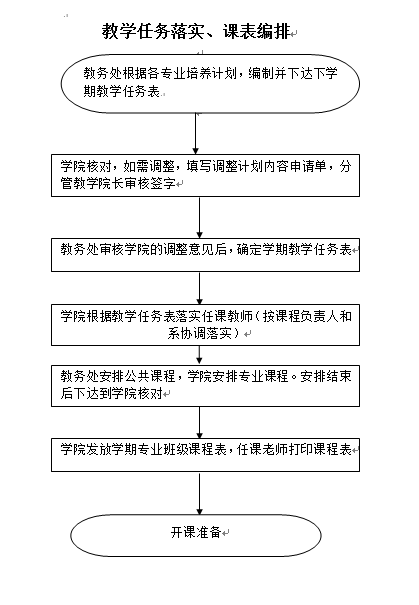 教学任务落实、课表编排

教务处根据各专业培养计划，编制并下达下学期教学任务表

学院核对，如需调整，填写调整计划内容申请单，分管教学院长审核签字

教务处审核学院的调整意见后，确定学期教学任务表

学院根据教学任务表落实任课教师（按课程负责人和系协调落实）

教务处安排公共课程，学院安排专业课程。安排结束后下达到学院核对

学院发放学期专业班级课程表，任课老师打印课程表

开课准备